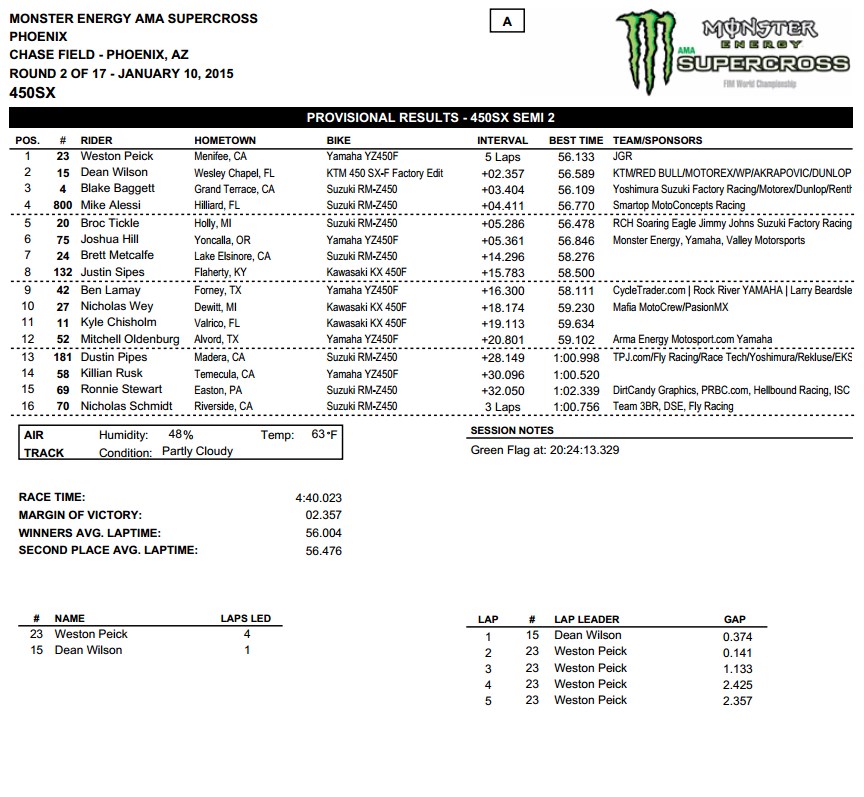 MONSTER ENERGY AMA SUPERCROSS
PHOENIX
CHASE FIELD - PHOENIX, AZ
ROUND 2 OF 17 - JANUARY 10, 2015
450SX

A

MONSTER ENERGY AMA SUPERCROSS FIM World Championship

PROVISIONAL RESULTS - 450SX SEMI 2

| POS. | # | RIDER | HOMETOWN | BIKE | INTERVAL | BEST TIME | TEAM/SPONSORS |
|---|---|---|---|---|---|---|---|
| 1 | 23 | Weston Peick | Menifee, CA | Yamaha YZ450F | 5 Laps | 56.133 | JGR |
| 2 | 15 | Dean Wilson | Wesley Chapel, FL | KTM 450 SX-F Factory Edit | +02.357 | 56.589 | KTM/RED BULL/MOTOREX/WP/AKRAPOVIC/DUNLOP |
| 3 | 4 | Blake Baggett | Grand Terrace, CA | Suzuki RM-Z450 | +03.404 | 56.109 | Yoshimura Suzuki Factory Racing/Motorex/Dunlop/Renth |
| 4 | 800 | Mike Alessi | Hilliard, FL | Suzuki RM-Z450 | +04.411 | 56.770 | Smartop MotoConcepts Racing |
| 5 | 20 | Broc Tickle | Holly, MI | Suzuki RM-Z450 | +05.286 | 56.478 | RCH Soaring Eagle Jimmy Johns Suzuki Factory Racing |
| 6 | 75 | Joshua Hill | Yoncalla, OR | Yamaha YZ450F | +05.361 | 56.846 | Monster Energy, Yamaha, Valley Motorsports |
| 7 | 24 | Brett Metcalfe | Lake Elsinore, CA | Suzuki RM-Z450 | +14.296 | 58.276 | |
| 8 | 132 | Justin Sipes | Flaherty, KY | Kawasaki KX 450F | +15.783 | 58.500 | |
| 9 | 42 | Ben Lamay | Forney, TX | Yamaha YZ450F | +16.300 | 58.111 | CycleTrader.com \| Rock River YAMAHA \| Larry Beardsle |
| 10 | 27 | Nicholas Wey | Dewitt, MI | Kawasaki KX 450F | +18.174 | 59.230 | Mafia MotoCrew/PasionMX |
| 11 | 11 | Kyle Chisholm | Valrico, FL | Kawasaki KX 450F | +19.113 | 59.634 | |
| 12 | 52 | Mitchell Oldenburg | Alvord, TX | Yamaha YZ450F | +20.801 | 59.102 | Arma Energy Motosport.com Yamaha |
| 13 | 181 | Dustin Pipes | Madera, CA | Suzuki RM-Z450 | +28.149 | 1:00.998 | TPJ.com/Fly Racing/Race Tech/Yoshimura/Rekluse/EKS |
| 14 | 58 | Killian Rusk | Temecula, CA | Yamaha YZ450F | +30.096 | 1:00.520 | |
| 15 | 69 | Ronnie Stewart | Easton, PA | Suzuki RM-Z450 | +32.050 | 1:02.339 | DirtCandy Graphics, PRBC.com, Hellbound Racing, ISC |
| 16 | 70 | Nicholas Schmidt | Riverside, CA | Suzuki RM-Z450 | 3 Laps | 1:00.756 | Team 3BR, DSE, Fly Racing |

AIR Humidity: 48% Temp: 63°F
TRACK Condition: Partly Cloudy

SESSION NOTES
Green Flag at: 20:24:13.329

RACE TIME: 4:40.023
MARGIN OF VICTORY: 02.357
WINNERS AVG. LAPTIME: 56.004
SECOND PLACE AVG. LAPTIME: 56.476

| # | NAME | LAPS LED |
|---|---|---|
| 23 | Weston Peick | 4 |
| 15 | Dean Wilson | 1 |

| LAP | # | LAP LEADER | GAP |
|---|---|---|---|
| 1 | 15 | Dean Wilson | 0.374 |
| 2 | 23 | Weston Peick | 0.141 |
| 3 | 23 | Weston Peick | 1.133 |
| 4 | 23 | Weston Peick | 2.425 |
| 5 | 23 | Weston Peick | 2.357 |